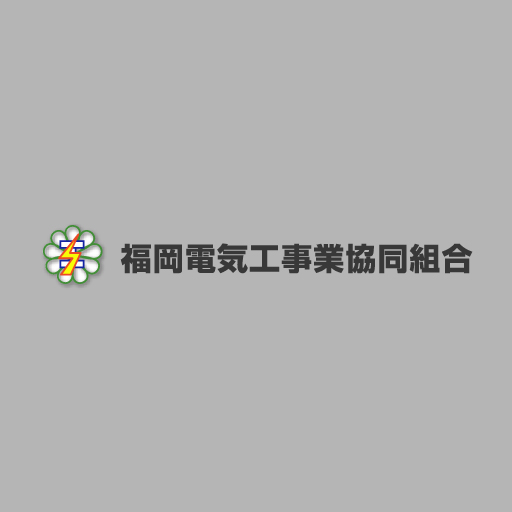 福岡電気工事業協同組合